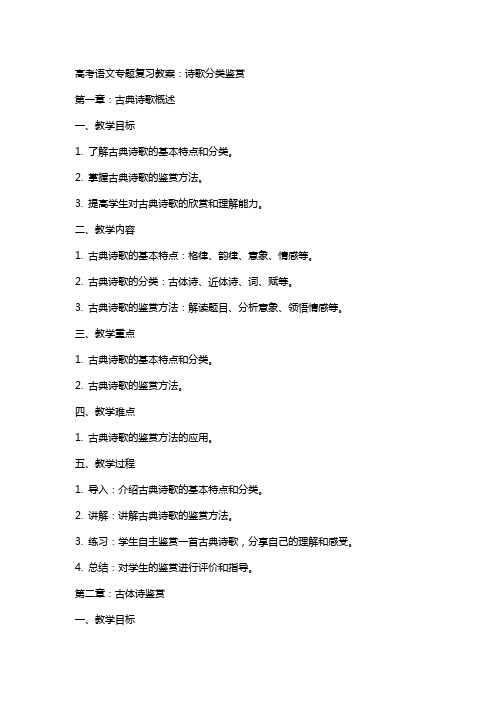 高考语文专题复习教案：诗歌分类鉴赏

第一章：古典诗歌概述

一、教学目标

1. 了解古典诗歌的基本特点和分类。

2. 掌握古典诗歌的鉴赏方法。

3. 提高学生对古典诗歌的欣赏和理解能力。

二、教学内容

1. 古典诗歌的基本特点：格律、韵律、意象、情感等。

2. 古典诗歌的分类：古体诗、近体诗、词、赋等。

3. 古典诗歌的鉴赏方法：解读题目、分析意象、领悟情感等。

三、教学重点

1. 古典诗歌的基本特点和分类。

2. 古典诗歌的鉴赏方法。

四、教学难点

1. 古典诗歌的鉴赏方法的应用。

五、教学过程

1. 导入：介绍古典诗歌的基本特点和分类。

2. 讲解：讲解古典诗歌的鉴赏方法。

3. 练习：学生自主鉴赏一首古典诗歌，分享自己的理解和感受。

4. 总结：对学生的鉴赏进行评价和指导。

第二章：古体诗鉴赏

一、教学目标